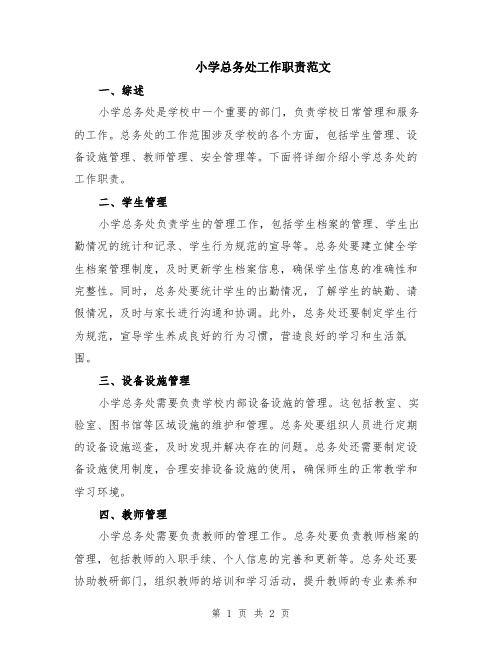 小学总务处工作职责范文

一、综述

小学总务处是学校中一个重要的部门，负责学校日常管理和服务的工作。总务处的工作范围涉及学校的各个方面，包括学生管理、设备设施管理、教师管理、安全管理等。下面将详细介绍小学总务处的工作职责。

二、学生管理

小学总务处负责学生的管理工作，包括学生档案的管理、学生出勤情况的统计和记录、学生行为规范的宣导等。总务处要建立健全学生档案管理制度，及时更新学生档案信息，确保学生信息的准确性和完整性。同时，总务处要统计学生的出勤情况，了解学生的缺勤、请假情况，及时与家长进行沟通和协调。此外，总务处还要制定学生行为规范，宣导学生养成良好的行为习惯，营造良好的学习和生活氛围。

三、设备设施管理

小学总务处需要负责学校内部设备设施的管理。这包括教室、实验室、图书馆等区域设施的维护和管理。总务处要组织人员进行定期的设备设施巡查，及时发现并解决存在的问题。总务处还需要制定设备设施使用制度，合理安排设备设施的使用，确保师生的正常教学和学习环境。

四、教师管理

小学总务处需要负责教师的管理工作。总务处要负责教师档案的管理，包括教师的入职手续、个人信息的完善和更新等。总务处还要协助教研部门，组织教师的培训和学习活动，提升教师的专业素养和

第 1 页 共 2 页